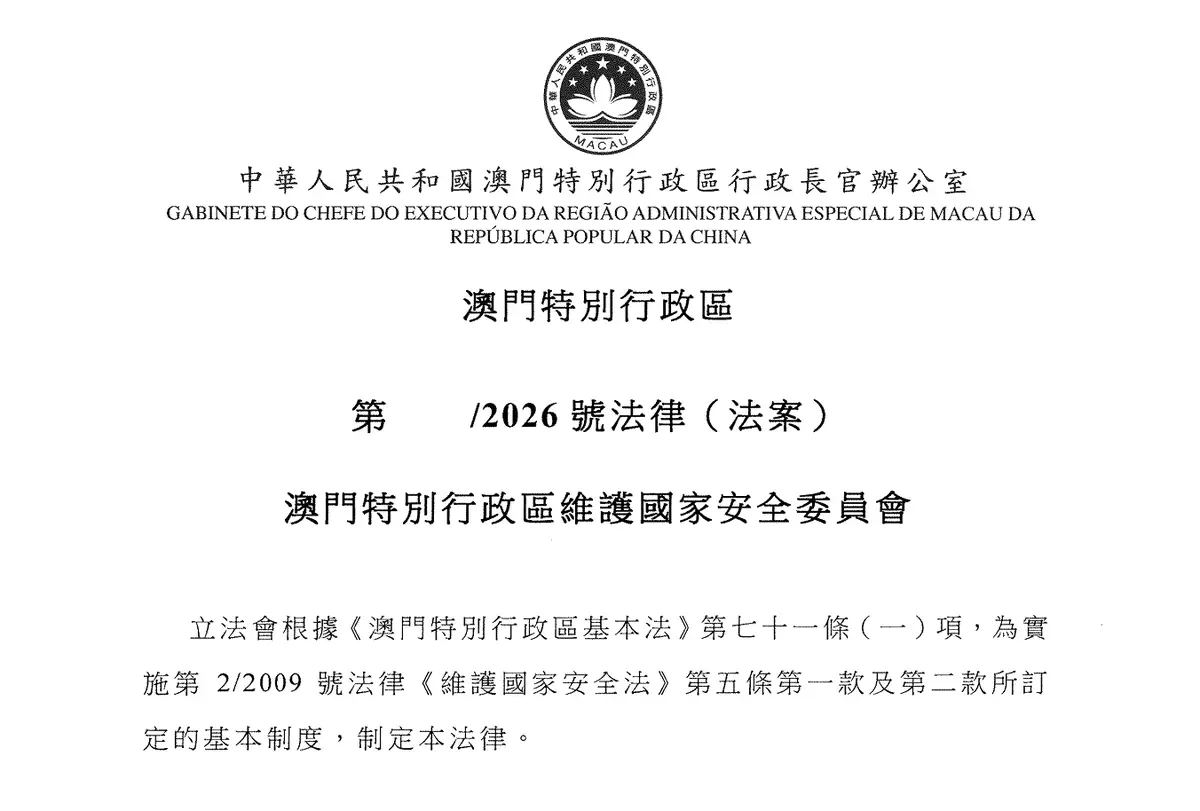 中華人民共和國澳門特別行政區
MACAU

中華人民共和國澳門特別行政區行政長官辦公室
GABINETE DO CHEFE DO EXECUTIVO DA REGIÃO ADMINISTRATIVA ESPECIAL DE MACAU DA REPÚBLICA POPULAR DA CHINA

澳門特別行政區

第　/2026 號法律（法案）

澳門特別行政區維護國家安全委員會

立法會根據《澳門特別行政區基本法》第七十一條（一）項，為實施第 2/2009 號法律《維護國家安全法》第五條第一款及第二款所訂定的基本制度，制定本法律。